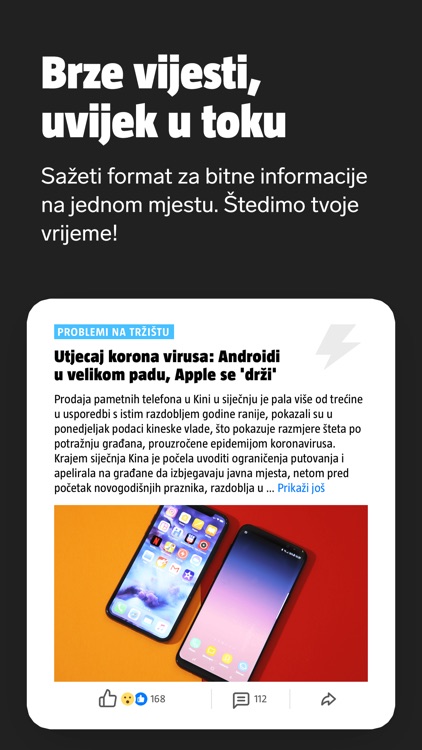 Brze vijesti, uvijek u toku

Sažeti format za bitne informacije na jednom mjestu. Štedimo tvoje vrijeme!

PROBLEMI NA TRŽIŠTU

Utjecaj korona virusa: Androidi u velikom padu, Apple se 'drži'

Prodaja pametnih telefona u Kini u siječnju je pala više od trećine u usporedbi s istim razdobljem godine ranije, pokazali su u ponedjeljak podaci kineske vlade, što pokazuje razmjere šteta po potražnju građana, prouzročene epidemijom koronavirusa. Krajem siječnja Kina je počela uvoditi ograničenja putovanja i apelirala na građane da izbjegavaju javna mjesta, netom pred početak novogodišnjih praznika, razdoblja u ... Prikaži još

168

112